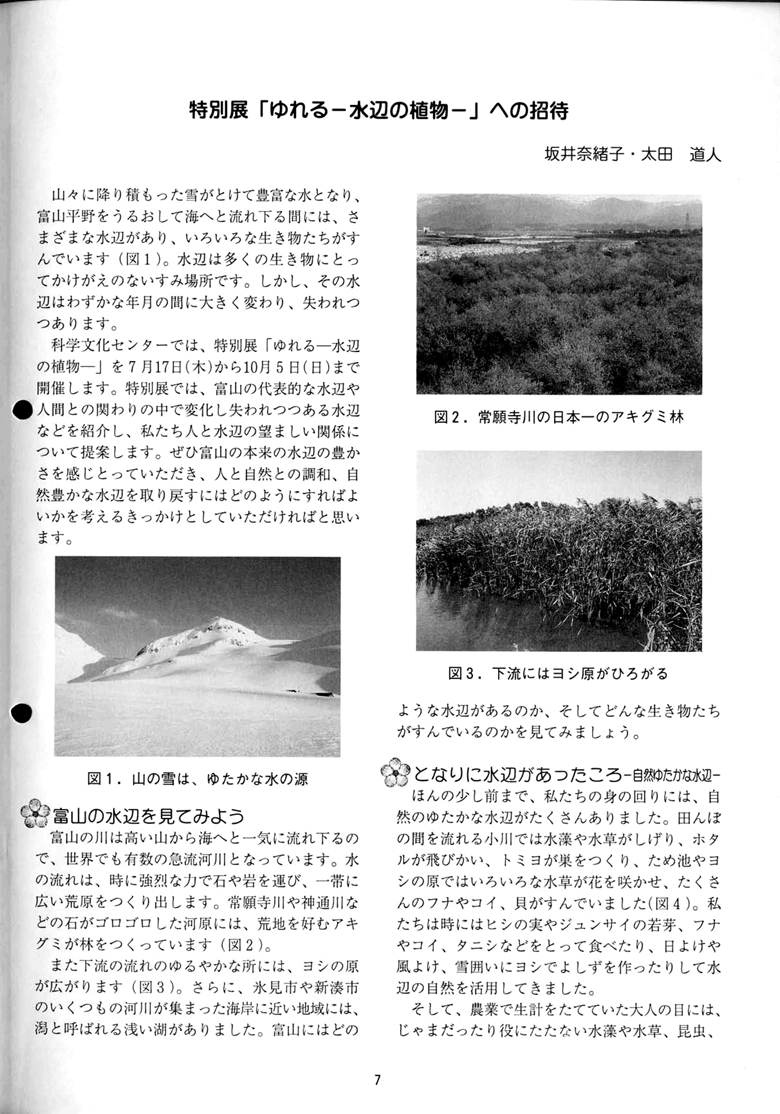 特別展「ゆれる－水辺の植物－」への招待

坂井奈緒子・太田　道人

山々に降り積もった雪がとけて豊富な水となり、富山平野をうるおして海へと流れ下る間には、さまざまな水辺があり、いろいろな生き物たちがすんでいます（図１）。水辺は多くの生き物にとってかけがえのないすみ場所です。しかし、その水辺はわずかな年月の間に大きく変わり、失われつつあります。

科学文化センターでは、特別展「ゆれる―水辺の植物―」を７月17日(木)から10月５日(日)まで開催します。特別展では、富山の代表的な水辺や人間との関わりの中で変化し失われつつある水辺などを紹介し、私たち人と水辺の望ましい関係について提案します。ぜひ富山の本来の水辺の豊かさを感じとっていただき、人と自然との調和、自然豊かな水辺を取り戻すにはどのようにすればよいかを考えるきっかけとしていただければと思います。

図１．山の雪は、ゆたかな水の源

富山の水辺を見てみよう

富山の川は高い山から海へと一気に流れ下るので、世界でも有数の急流河川となっています。水の流れは、時に強烈な力で石や岩を運び、一帯に広い荒原をつくり出します。常願寺川や神通川などの石がゴロゴロした河原には、荒地を好むアキグミが林をつくっています（図２）。

また下流の流れのゆるやかな所には、ヨシの原が広がります（図３）。さらに、氷見市や新湊市のいくつもの河川が集まった海岸に近い地域には、潟と呼ばれる浅い湖がありました。富山にはどの

図２．常願寺川の日本一のアキグミ林

図３．下流にはヨシ原がひろがる

ような水辺があるのか、そしてどんな生き物たちがすんでいるのかを見てみましょう。

となりに水辺があったころ－自然ゆたかな水辺－

ほんの少し前まで、私たちの身の回りには、自然のゆたかな水辺がたくさんありました。田んぼの間を流れる小川では水藻や水草がしげり、ホタルが飛びかい、トミヨが巣をつくり、ため池やヨシの原ではいろいろな水草が花を咲かせ、たくさんのフナやコイ、貝がすんでいました（図４）。私たちは時にはヒシの実やジュンサイの若芽、フナやコイ、タニシなどをとって食べたり、日よけや風よけ、雪囲いにヨシでよしずを作ったりして水辺の自然を活用してきました。

そして、農業で生計をたてていた大人の目には、じゃまだったり役にたたない水藻や水草、昆虫、

7